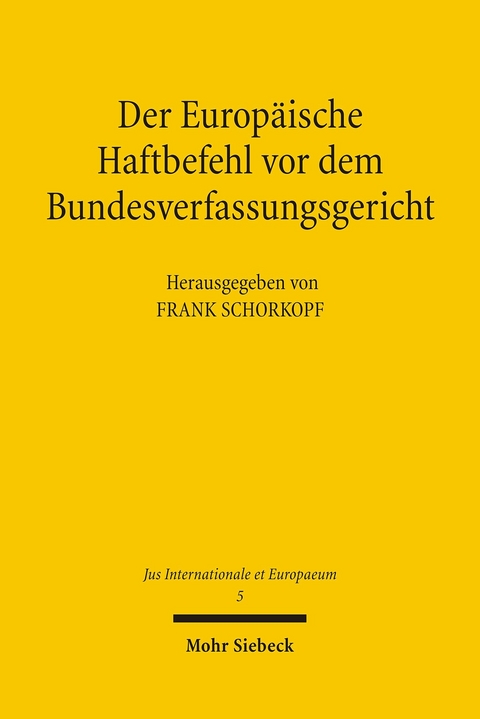 Der Europäische Haftbefehl vor dem Bundesverfassungsgericht

Herausgegeben von
FRANK SCHORKOPF

Jus Internationale et Europaeum
5

Mohr Siebeck